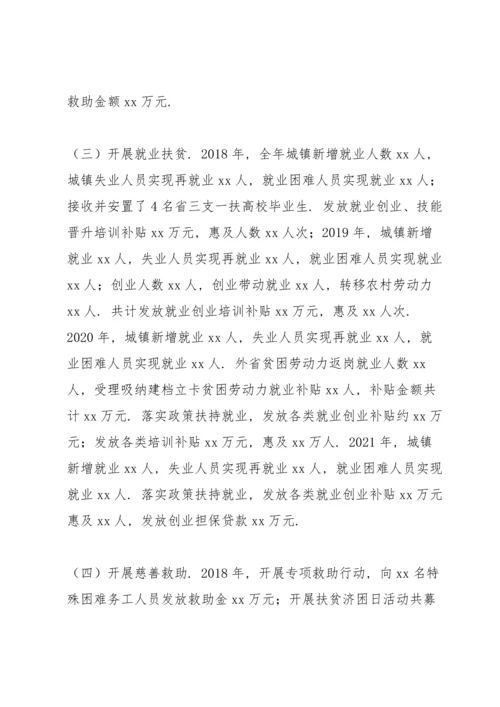 救助金额 xx 万元.

（三）开展就业扶贫. 2018 年，全年城镇新增就业人数 xx 人，城镇失业人员实现再就业 xx 人，就业困难人员实现就业 xx 人；接收并安置了 4 名省三支一扶高校毕业生. 发放就业创业、技能晋升培训补贴 xx 万元，惠及人数 xx 人次；2019 年，城镇新增就业 xx 人，失业人员实现再就业 xx 人，就业困难人员实现就业 xx 人；创业人数 xx 人，创业带动就业 xx 人，转移农村劳动力 xx 人. 共计发放就业创业培训补贴 xx 万元，惠及 xx 人次. 2020 年，城镇新增就业 xx 人，失业人员实现再就业 xx 人，就业困难人员实现就业 xx 人. 外省贫困劳动力返岗就业人数 xx 人，受理吸纳建档立卡贫困劳动力就业补贴 xx 人，补贴金额共计 xx 万元. 落实政策扶持就业，发放各类就业创业补贴约 xx 万元；发放各类培训补贴 xx 万元，惠及 xx 万人. 2021 年，城镇新增就业 xx 人，失业人员实现再就业 xx 人，就业困难人员实现就业 xx 人. 落实政策扶持就业，发放各类就业创业补贴 xx 万元惠及 xx 人，发放创业担保贷款 xx 万元.

（四）开展慈善救助. 2018 年，开展专项救助行动，向 xx 名特殊困难务工人员发放救助金 xx 万元；开展扶贫济困日活动共募